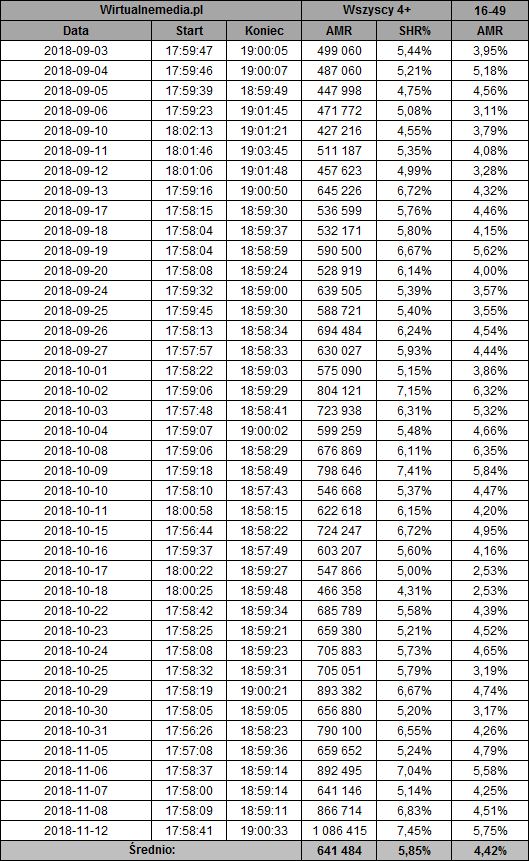 | Wirtualnemedia.pl | | | Wszyscy 4+ | | 16-49 |
|---|---|---|---|---|---|
| Data | Start | Koniec | AMR | SHR% | AMR |
| 2018-09-03 | 17:59:47 | 19:00:05 | 499 060 | 5,44% | 3,95% |
| 2018-09-04 | 17:59:46 | 19:00:07 | 487 060 | 5,21% | 5,18% |
| 2018-09-05 | 17:59:39 | 18:59:49 | 447 998 | 4,75% | 4,56% |
| 2018-09-06 | 17:59:23 | 19:01:45 | 471 772 | 5,08% | 3,11% |
| 2018-09-10 | 18:02:13 | 19:01:21 | 427 216 | 4,55% | 3,79% |
| 2018-09-11 | 18:01:46 | 19:03:45 | 511 187 | 5,35% | 4,08% |
| 2018-09-12 | 18:01:06 | 19:01:48 | 457 623 | 4,99% | 3,28% |
| 2018-09-13 | 17:59:16 | 19:00:50 | 645 226 | 6,72% | 4,32% |
| 2018-09-17 | 17:58:15 | 18:59:30 | 536 599 | 5,76% | 4,46% |
| 2018-09-18 | 17:58:04 | 18:59:37 | 532 171 | 5,80% | 4,15% |
| 2018-09-19 | 17:58:04 | 18:58:59 | 590 500 | 6,67% | 5,62% |
| 2018-09-20 | 17:58:08 | 18:59:24 | 528 919 | 6,14% | 4,00% |
| 2018-09-24 | 17:59:32 | 18:59:00 | 639 505 | 5,39% | 3,57% |
| 2018-09-25 | 17:59:45 | 18:59:30 | 588 721 | 5,40% | 3,55% |
| 2018-09-26 | 17:58:13 | 18:58:34 | 694 484 | 6,24% | 4,54% |
| 2018-09-27 | 17:57:57 | 18:58:33 | 630 027 | 5,93% | 4,44% |
| 2018-10-01 | 17:58:22 | 18:59:03 | 575 090 | 5,15% | 3,86% |
| 2018-10-02 | 17:59:06 | 18:59:29 | 804 121 | 7,15% | 6,32% |
| 2018-10-03 | 17:57:48 | 18:58:41 | 723 938 | 6,31% | 5,32% |
| 2018-10-04 | 17:59:07 | 19:00:02 | 599 259 | 5,48% | 4,66% |
| 2018-10-08 | 17:59:06 | 18:58:29 | 676 869 | 6,11% | 6,35% |
| 2018-10-09 | 17:59:18 | 18:58:49 | 798 646 | 7,41% | 5,84% |
| 2018-10-10 | 17:58:10 | 18:57:43 | 546 668 | 5,37% | 4,47% |
| 2018-10-11 | 18:00:58 | 18:58:15 | 622 618 | 6,15% | 4,20% |
| 2018-10-15 | 17:56:44 | 18:58:22 | 724 247 | 6,72% | 4,95% |
| 2018-10-16 | 17:59:37 | 18:57:49 | 603 207 | 5,60% | 4,16% |
| 2018-10-17 | 18:00:22 | 18:59:27 | 547 866 | 5,00% | 2,53% |
| 2018-10-18 | 18:00:25 | 18:59:48 | 466 358 | 4,31% | 2,53% |
| 2018-10-22 | 17:58:42 | 18:59:34 | 685 789 | 5,58% | 4,39% |
| 2018-10-23 | 17:58:25 | 18:59:21 | 659 380 | 5,21% | 4,52% |
| 2018-10-24 | 17:58:08 | 18:59:23 | 705 883 | 5,73% | 4,65% |
| 2018-10-25 | 17:58:32 | 18:59:31 | 705 051 | 5,79% | 3,19% |
| 2018-10-29 | 17:58:19 | 19:00:21 | 893 382 | 6,67% | 4,74% |
| 2018-10-30 | 17:58:05 | 18:59:05 | 656 880 | 5,20% | 3,17% |
| 2018-10-31 | 17:56:26 | 18:58:23 | 790 100 | 6,55% | 4,26% |
| 2018-11-05 | 17:57:08 | 18:59:36 | 659 652 | 5,24% | 4,79% |
| 2018-11-06 | 17:58:37 | 18:59:14 | 892 495 | 7,04% | 5,58% |
| 2018-11-07 | 17:58:00 | 18:59:14 | 641 146 | 5,14% | 4,25% |
| 2018-11-08 | 17:58:09 | 18:59:11 | 866 714 | 6,83% | 4,51% |
| 2018-11-12 | 17:58:41 | 19:00:33 | 1 086 415 | 7,45% | 5,75% |
| Średnio: | | | 641 484 | 5,85% | 4,42% |